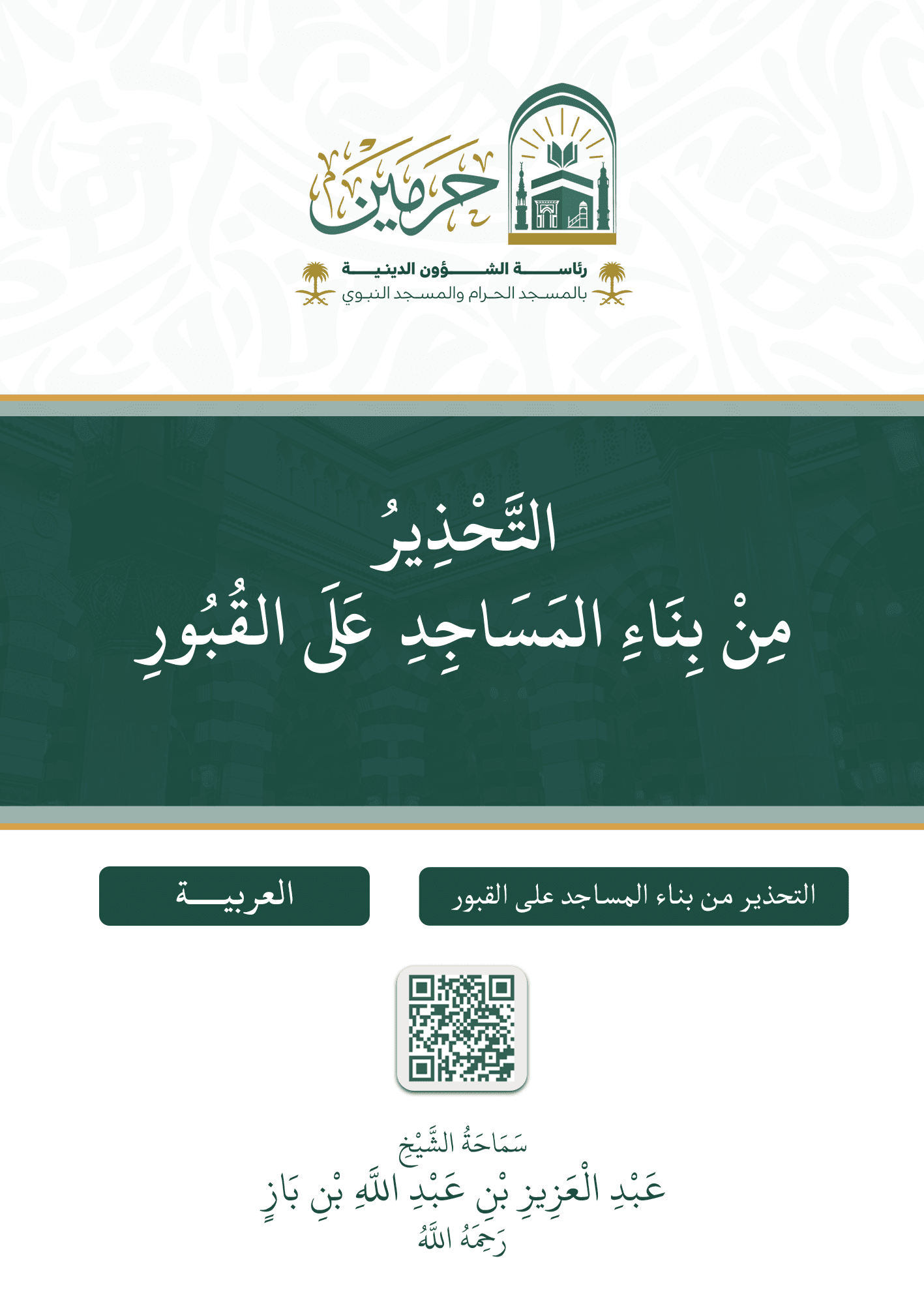 حرمين

رئاسة الشؤون الدينية
بالمسجد الحرام والمسجد النبوي

التَّحْذِيرُ
مِنْ بِنَاءِ المَسَاجِدِ عَلَى القُبُورِ

التحذير من بناء المساجد على القبور

العربية

سَمَاحَةُ الشَّيْخِ
عَبْدِ الْعَزِيزِ بْنِ عَبْدِ اللَّهِ بْنِ بَازٍ
رَحِمَهُ اللَّهُ